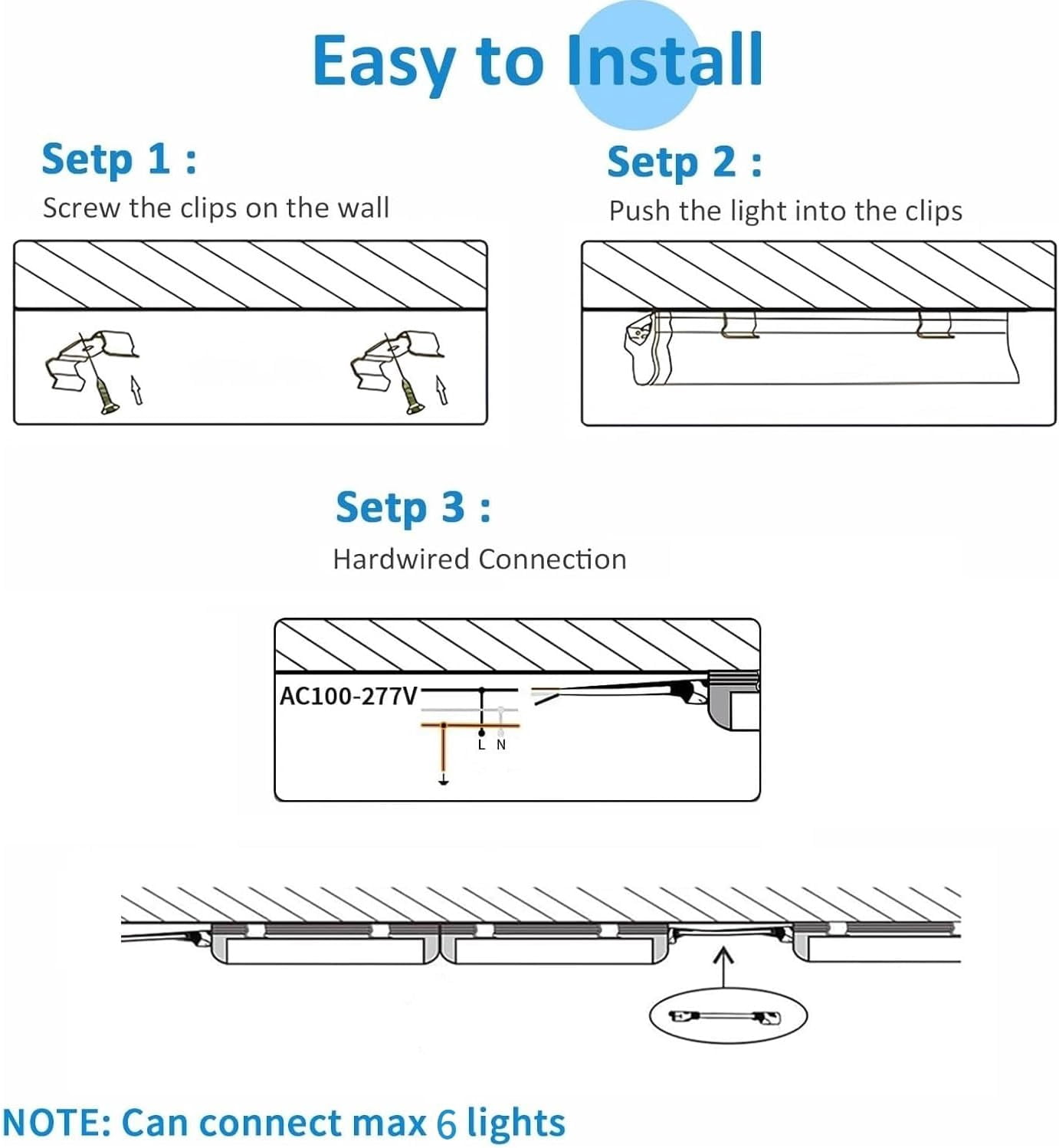 Easy to Install

Setp 1 :

Screw the clips on the wall

Setp 2 :

Push the light into the clips

Setp 3 :

Hardwired Connection

AC100-277V

L N

NOTE: Can connect max 6 lights